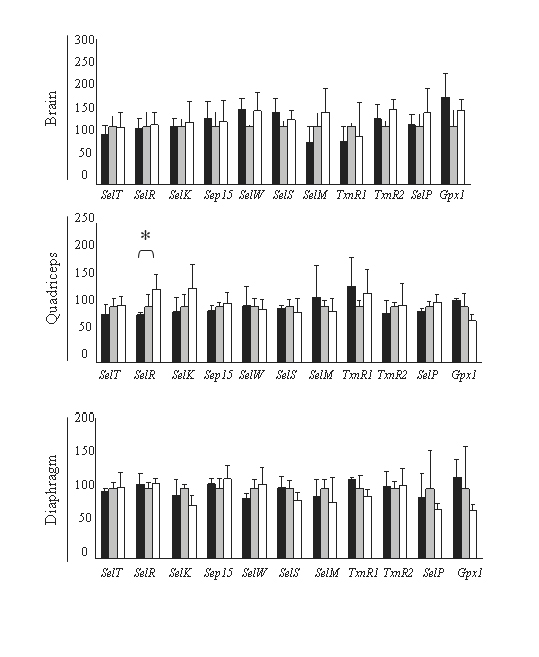 Brain

300
250
200
150
100
50
0

SelT SelR SelK Sep15 SelW SelS SelM TxnR1 TxnR2 SelP Gpx1

Quadriceps

250
200
150
100
50
0

*

SelT SelR SelK Sep15 SelW SelS SelM TxnR1 TxnR2 SelP Gpx1

Diaphragm

200
150
100
50
0

SelT SelR SelK Sep15 SelW SelS SelM TxnR1 TxnR2 SelP Gpx1